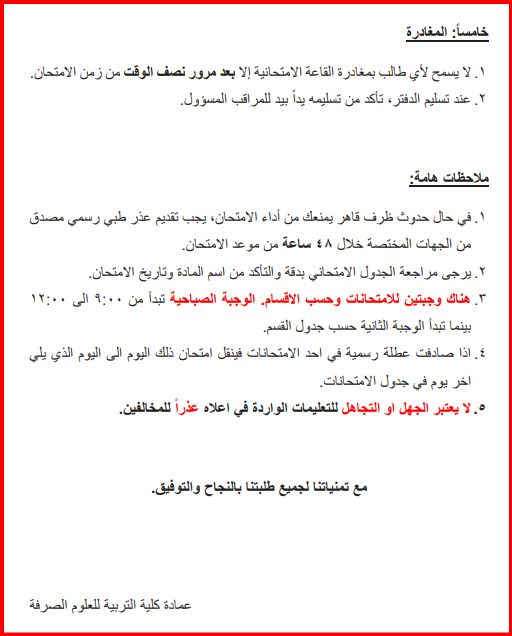 خامساً: المغادرة

١. لا يسمح لأي طالب بمغادرة القاعة الامتحانية إلا بعد مرور نصف الوقت من زمن الامتحان.

٢. عند تسليم الدفتر، تأكد من تسليمه يداً بيد للمراقب المسؤول.

ملاحظات هامة:

١. في حال حدوث ظرف قاهر يمنعك من أداء الامتحان، يجب تقديم عذر طبي رسمي مصدق من الجهات المختصة خلال ٤٨ ساعة من موعد الامتحان.

٢. يرجى مراجعة الجدول الامتحاني بدقة والتأكد من اسم المادة وتاريخ الامتحان.

٣. هناك وجبتين للامتحانات وحسب الاقسام. الوجبة الصباحية تبدأ من ٩:٠٠ الى ١٢:٠٠ بينما تبدأ الوجبة الثانية حسب جدول القسم.

٤. اذا صادفت عطلة رسمية في احد الامتحانات فينقل امتحان ذلك اليوم الى اليوم الذي يلي اخر يوم في جدول الامتحانات.

٥. لا يعتبر الجهل او التجاهل للتعليمات الواردة في اعلاه عذراً للمخالفين.

مع تمنياتنا لجميع طلبتنا بالنجاح والتوفيق.

عمادة كلية التربية للعلوم الصرفة